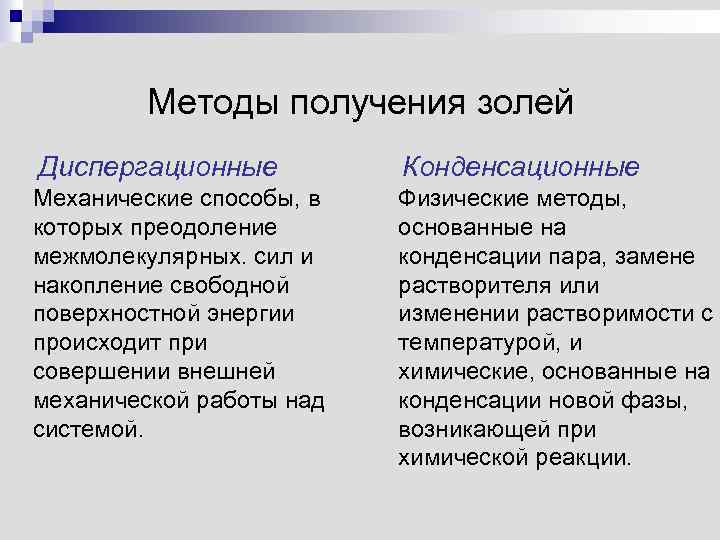 Методы получения золей

Диспергационные

Механические способы, в которых преодоление межмолекулярных. сил и накопление свободной поверхностной энергии происходит при совершении внешней механической работы над системой.

Конденсационные

Физические методы, основанные на конденсации пара, замене растворителя или изменении растворимости с температурой, и химические, основанные на конденсации новой фазы, возникающей при химической реакции.